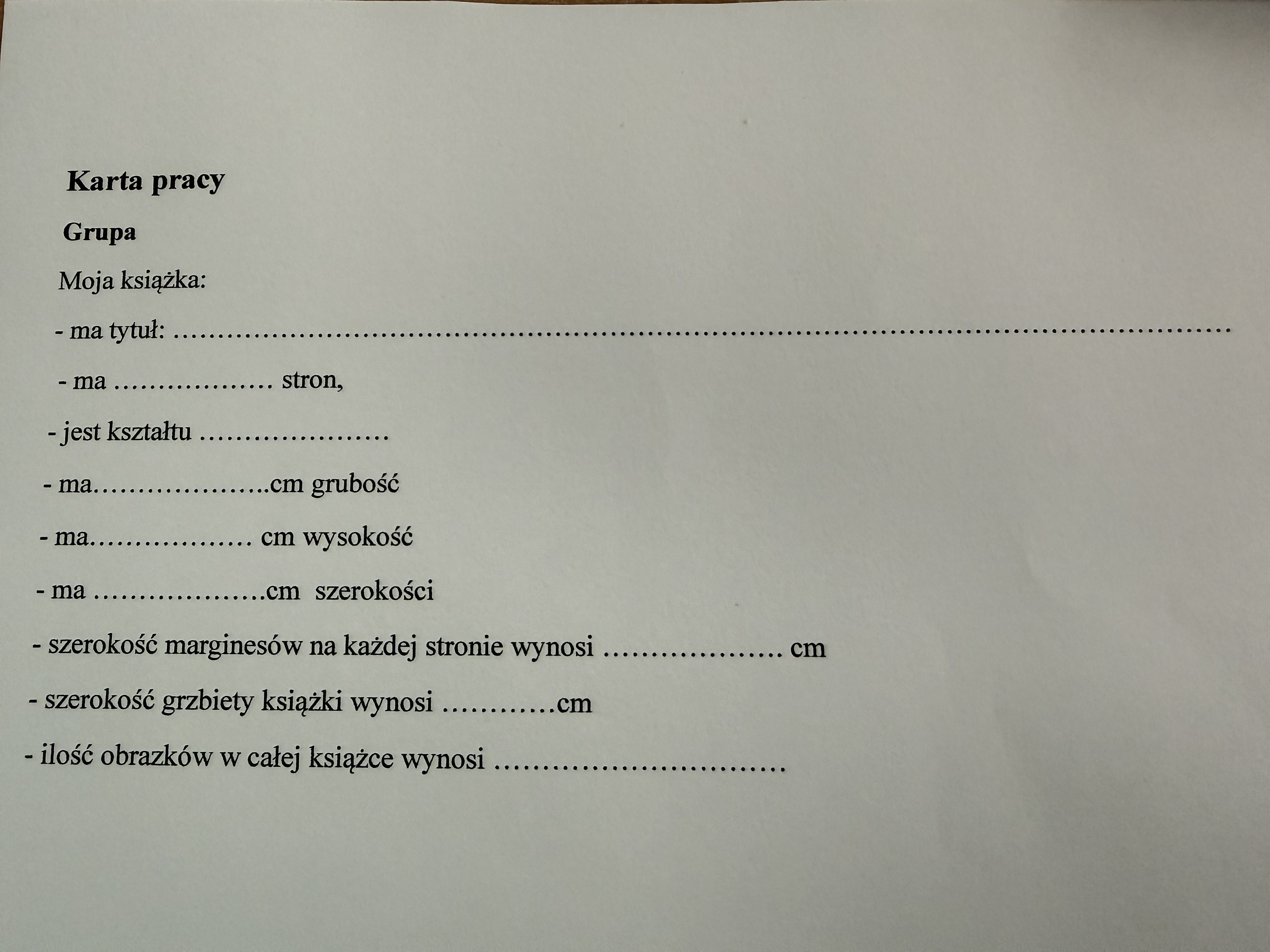 Karta pracy

Grupa

Moja książka:

- ma tytuł: ____

- ma ____ stron,

- jest kształtu ____

- ma____cm grubość

- ma____ cm wysokość

- ma ____cm szerokości

- szerokość marginesów na każdej stronie wynosi ____ cm

- szerokość grzbiety książki wynosi ____cm

- ilość obrazków w całej książce wynosi ____